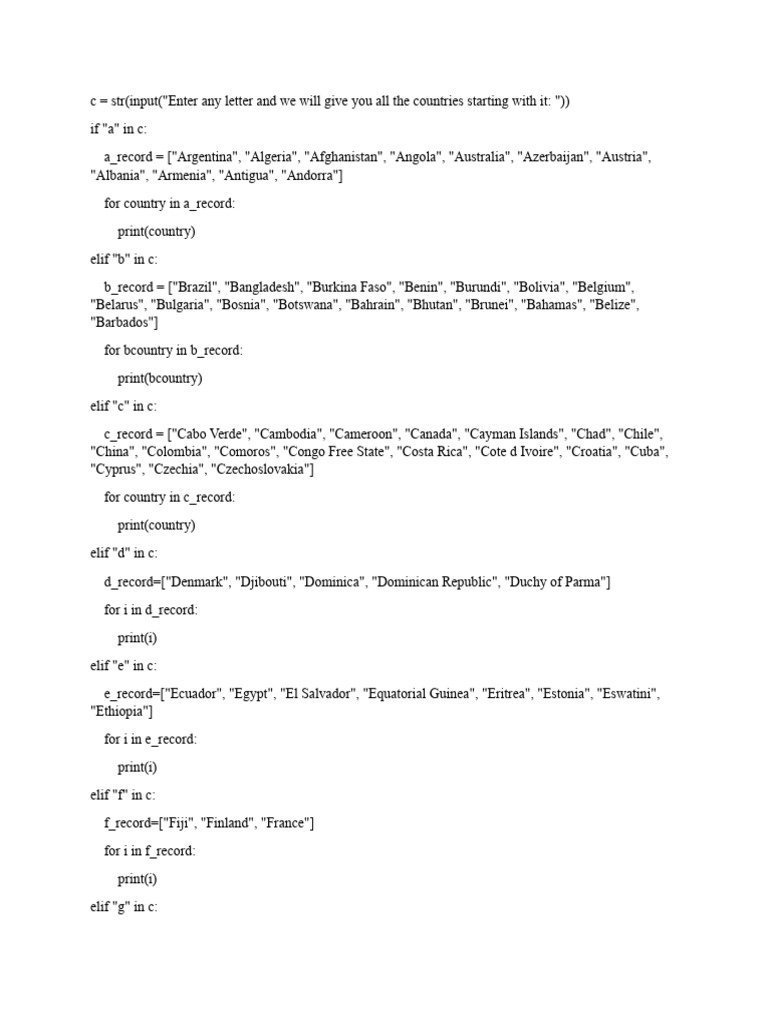 c = str(input("Enter any letter and we will give you all the countries starting with it: "))

if "a" in c:

a_record = ["Argentina", "Algeria", "Afghanistan", "Angola", "Australia", "Azerbaijan", "Austria", "Albania", "Armenia", "Antigua", "Andorra"]

for country in a_record:

print(country)

elif "b" in c:

b_record = ["Brazil", "Bangladesh", "Burkina Faso", "Benin", "Burundi", "Bolivia", "Belgium", "Belarus", "Bulgaria", "Bosnia", "Botswana", "Bahrain", "Bhutan", "Brunei", "Bahamas", "Belize", "Barbados"]

for bcountry in b_record:

print(bcountry)

elif "c" in c:

c_record = ["Cabo Verde", "Cambodia", "Cameroon", "Canada", "Cayman Islands", "Chad", "Chile", "China", "Colombia", "Comoros", "Congo Free State", "Costa Rica", "Cote d Ivoire", "Croatia", "Cuba", "Cyprus", "Czechia", "Czechoslovakia"]

for country in c_record:

print(country)

elif "d" in c:

d_record=["Denmark", "Djibouti", "Dominica", "Dominican Republic", "Duchy of Parma"]

for i in d_record:

print(i)

elif "e" in c:

e_record=["Ecuador", "Egypt", "El Salvador", "Equatorial Guinea", "Eritrea", "Estonia", "Eswatini", "Ethiopia"]

for i in e_record:

print(i)

elif "f" in c:

f_record=["Fiji", "Finland", "France"]

for i in f_record:

print(i)

elif "g" in c: